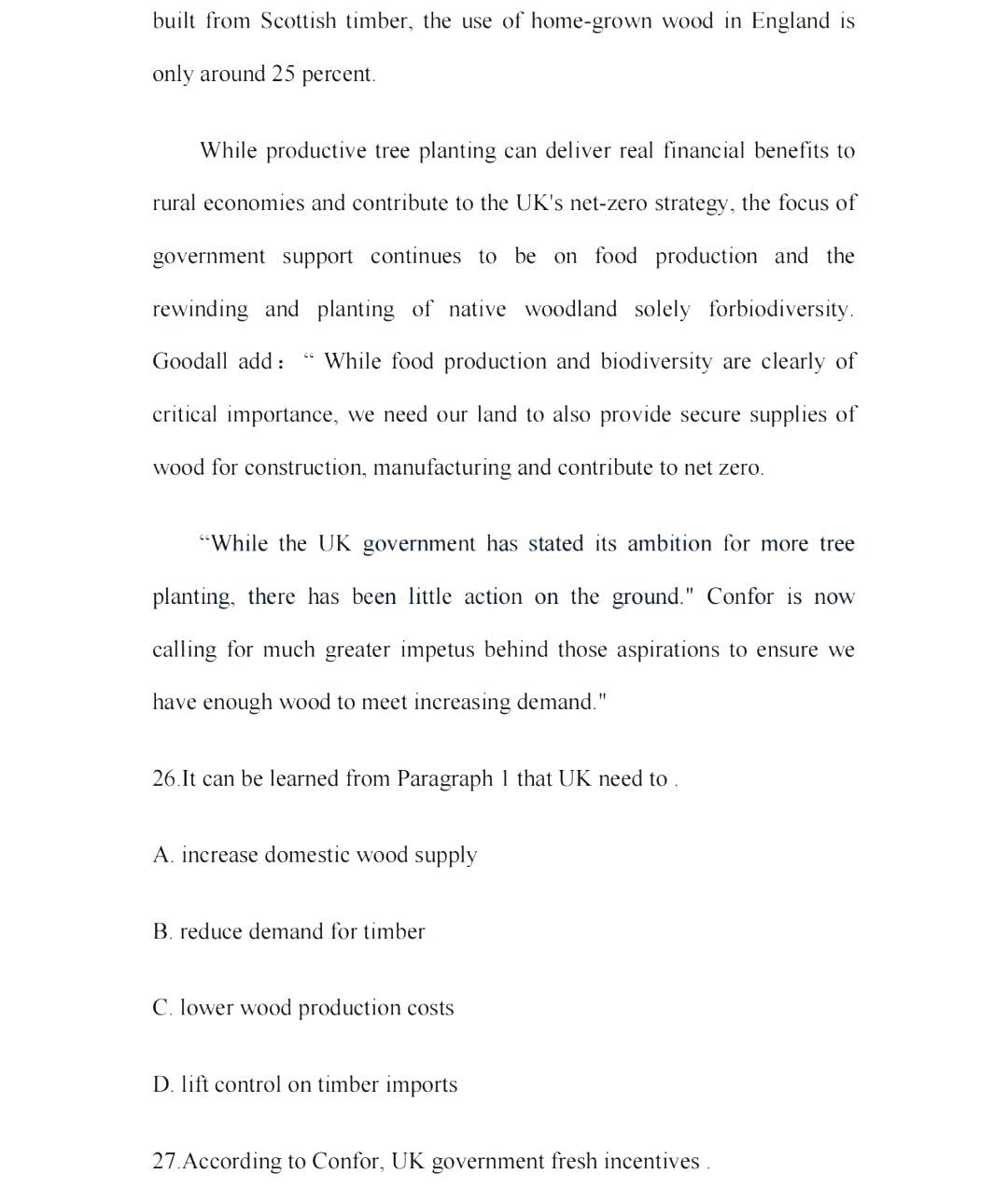 built from Scottish timber, the use of home-grown wood in England is only around 25 percent.

While productive tree planting can deliver real financial benefits to rural economies and contribute to the UK's net-zero strategy, the focus of government support continues to be on food production and the rewinding and planting of native woodland solely forbiodiversity. Goodall add： “ While food production and biodiversity are clearly of critical importance, we need our land to also provide secure supplies of wood for construction, manufacturing and contribute to net zero.

“While the UK government has stated its ambition for more tree planting, there has been little action on the ground." Confor is now calling for much greater impetus behind those aspirations to ensure we have enough wood to meet increasing demand."

26.It can be learned from Paragraph 1 that UK need to .

A. increase domestic wood supply

B. reduce demand for timber

C. lower wood production costs

D. lift control on timber imports

27.According to Confor, UK government fresh incentives .